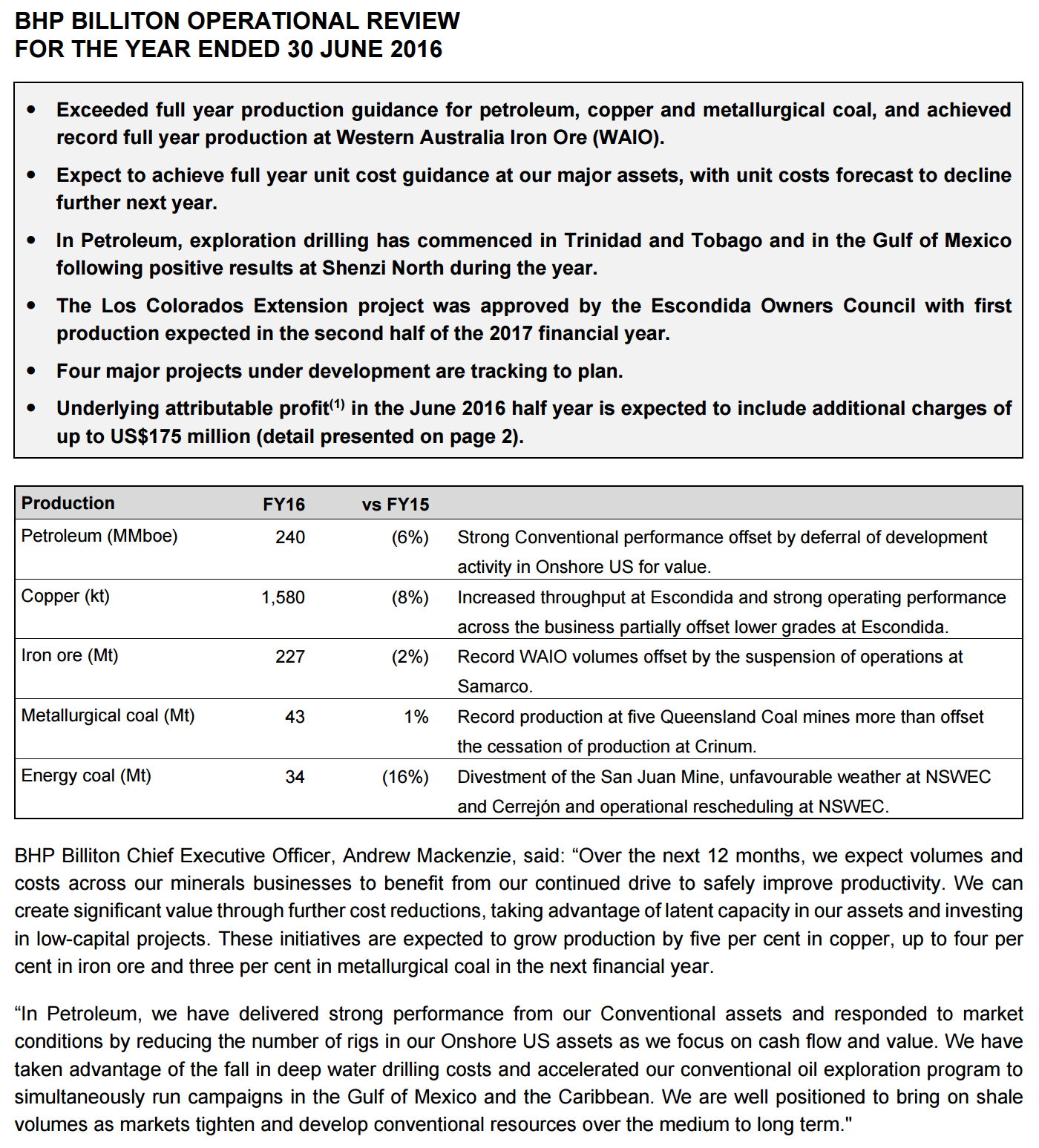 BHP BILLITON OPERATIONAL REVIEW
FOR THE YEAR ENDED 30 JUNE 2016

• Exceeded full year production guidance for petroleum, copper and metallurgical coal, and achieved record full year production at Western Australia Iron Ore (WAIO).

• Expect to achieve full year unit cost guidance at our major assets, with unit costs forecast to decline further next year.

• In Petroleum, exploration drilling has commenced in Trinidad and Tobago and in the Gulf of Mexico following positive results at Shenzi North during the year.

• The Los Colorados Extension project was approved by the Escondida Owners Council with first production expected in the second half of the 2017 financial year.

• Four major projects under development are tracking to plan.

• Underlying attributable profit$^{(1)}$ in the June 2016 half year is expected to include additional charges of up to US$175 million (detail presented on page 2).

| Production | FY16 | vs FY15 | |
|---|---|---|---|
| Petroleum (MMboe) | 240 | (6%) | Strong Conventional performance offset by deferral of development activity in Onshore US for value. |
| Copper (kt) | 1,580 | (8%) | Increased throughput at Escondida and strong operating performance across the business partially offset lower grades at Escondida. |
| Iron ore (Mt) | 227 | (2%) | Record WAIO volumes offset by the suspension of operations at Samarco. |
| Metallurgical coal (Mt) | 43 | 1% | Record production at five Queensland Coal mines more than offset the cessation of production at Crinum. |
| Energy coal (Mt) | 34 | (16%) | Divestment of the San Juan Mine, unfavourable weather at NSWEC and Cerrejón and operational rescheduling at NSWEC. |

BHP Billiton Chief Executive Officer, Andrew Mackenzie, said: “Over the next 12 months, we expect volumes and costs across our minerals businesses to benefit from our continued drive to safely improve productivity. We can create significant value through further cost reductions, taking advantage of latent capacity in our assets and investing in low-capital projects. These initiatives are expected to grow production by five per cent in copper, up to four per cent in iron ore and three per cent in metallurgical coal in the next financial year.

“In Petroleum, we have delivered strong performance from our Conventional assets and responded to market conditions by reducing the number of rigs in our Onshore US assets as we focus on cash flow and value. We have taken advantage of the fall in deep water drilling costs and accelerated our conventional oil exploration program to simultaneously run campaigns in the Gulf of Mexico and the Caribbean. We are well positioned to bring on shale volumes as markets tighten and develop conventional resources over the medium to long term."